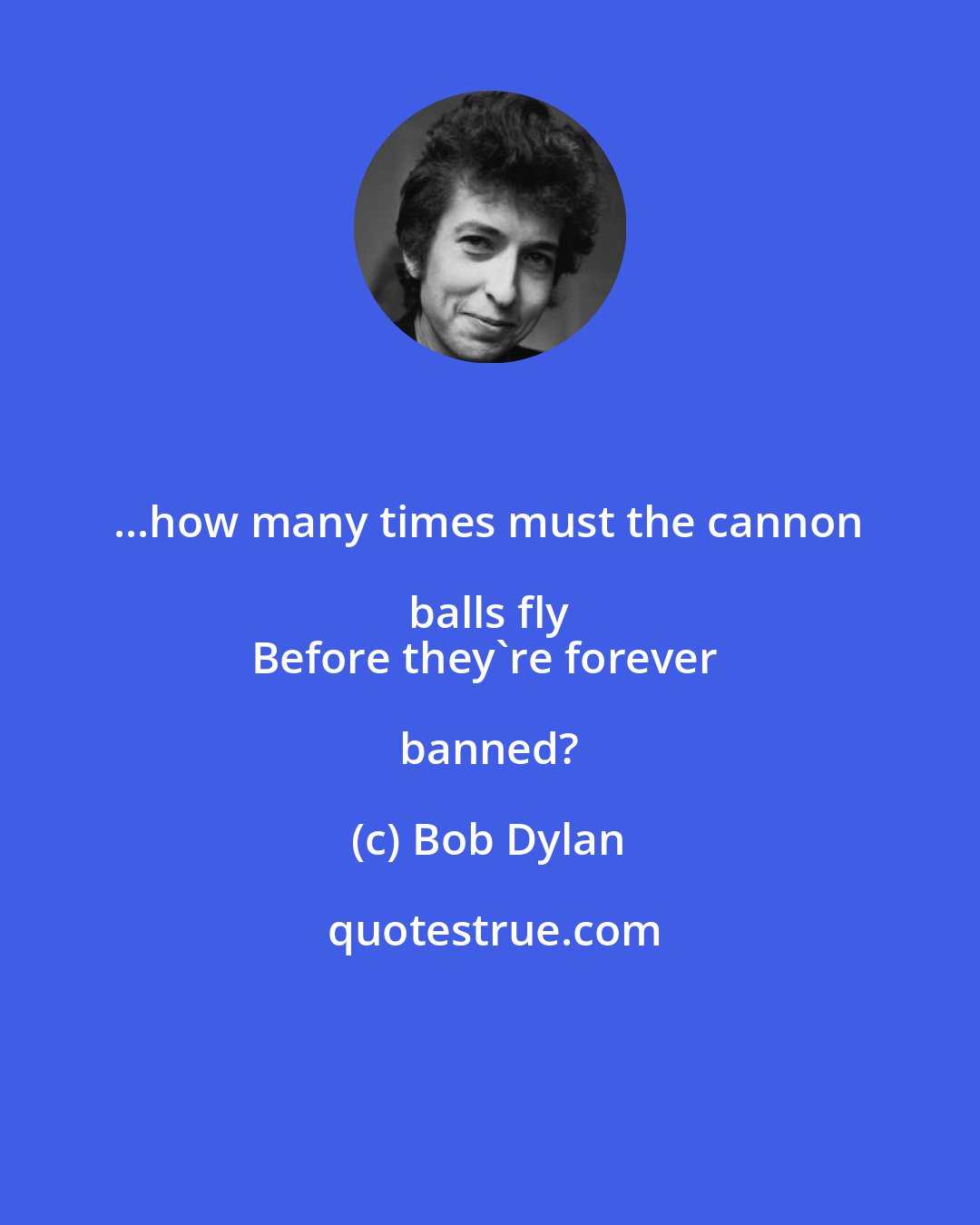 ...how many times must the cannon balls fly
Before they`re forever banned?

(c) Bob Dylan

quotestrue.com